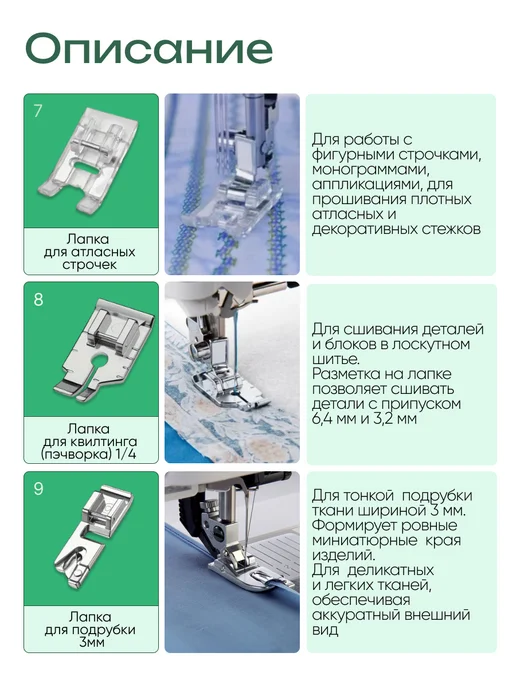 Описание

7

Лапка
для атласных
строчек

Для работы с фигурными строчками, монограммами, аппликациями, для прошивания плотных атласных и декоративных стежков

8

Лапка
для квилтинга
(пэчворка) 1/4

Для сшивания деталей и блоков в лоскутном шитье.
Разметка на лапке позволяет сшивать детали с припуском 6,4 мм и 3,2 мм

9

Лапка
для подрубки
3мм

Для тонкой подрубки ткани шириной 3 мм. Формирует ровные миниатюрные края изделий.
Для деликатных и легких тканей, обеспечивая аккуратный внешний вид